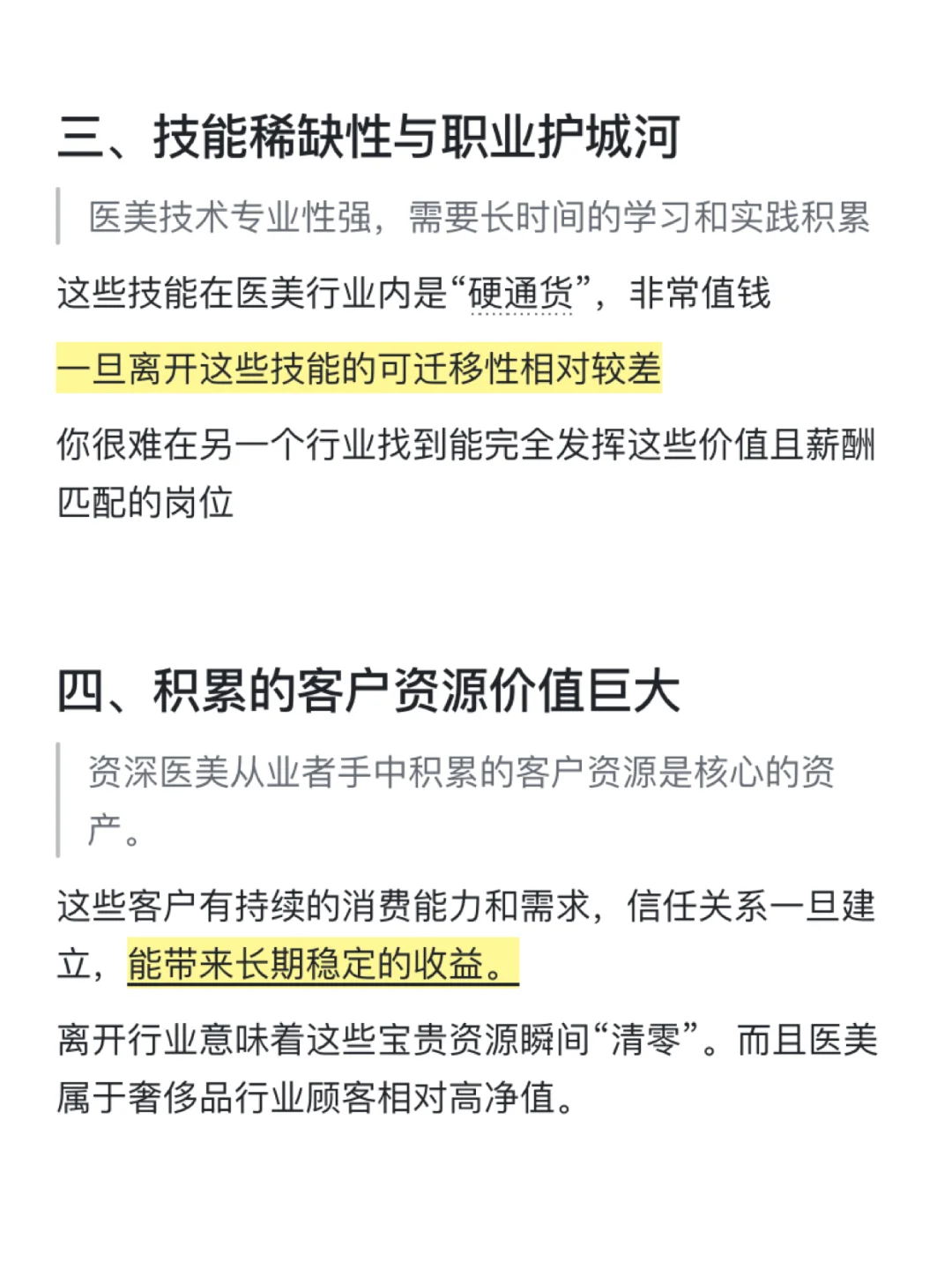 三、技能稀缺性与职业护城河

医美技术专业性强，需要长时间的学习和实践积累

这些技能在医美行业内是“硬通货”，非常值钱

一旦离开这些技能的可迁移性相对较差

你很难在另一个行业找到能完全发挥这些价值且薪酬匹配的岗位

四、积累的客户资源价值巨大

资深医美从业者手中积累的客户资源是核心的资产。

这些客户有持续的消费能力和需求，信任关系一旦建立，能带来长期稳定的收益。

离开行业意味着这些宝贵资源瞬间“清零”。而且医美属于奢侈品行业顾客相对高净值。